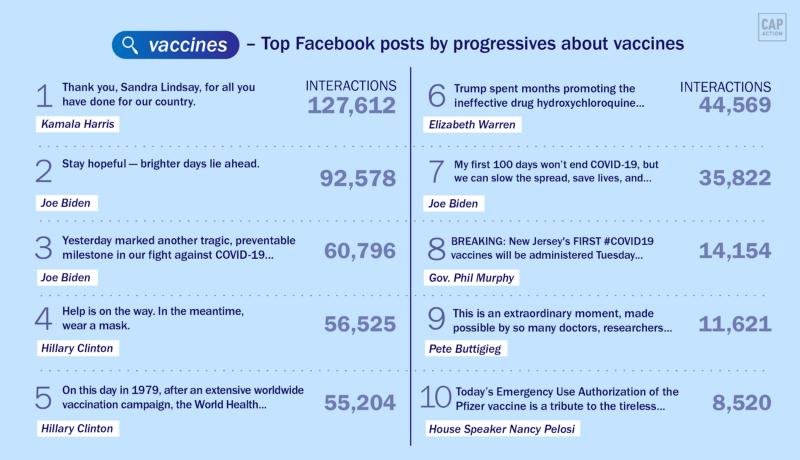 CAP ACTION

vaccines – Top Facebook posts by progressives about vaccines

1 Thank you, Sandra Lindsay, for all you have done for our country.
Kamala Harris
INTERACTIONS
127,612

2 Stay hopeful — brighter days lie ahead.
Joe Biden
92,578

3 Yesterday marked another tragic, preventable milestone in our fight against COVID-19...
Joe Biden
60,796

4 Help is on the way. In the meantime, wear a mask.
Hillary Clinton
56,525

5 On this day in 1979, after an extensive worldwide vaccination campaign, the World Health...
Hillary Clinton
55,204

6 Trump spent months promoting the ineffective drug hydroxychloroquine...
Elizabeth Warren
INTERACTIONS
44,569

7 My first 100 days won't end COVID-19, but we can slow the spread, save lives, and...
Joe Biden
35,822

8 BREAKING: New Jersey's FIRST #COVID19 vaccines will be administered Tuesday...
Gov. Phil Murphy
14,154

9 This is an extraordinary moment, made possible by so many doctors, researchers...
Pete Buttigieg
11,621

10 Today's Emergency Use Authorization of the Pfizer vaccine is a tribute to the tireless...
House Speaker Nancy Pelosi
8,520